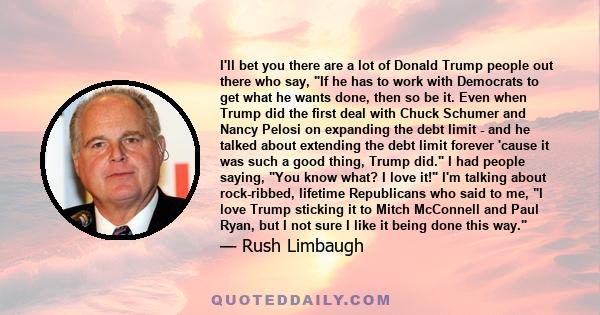 I'll bet you there are a lot of Donald Trump people out there who say, "If he has to work with Democrats to get what he wants done, then so be it. Even when Trump did the first deal with Chuck Schumer and Nancy Pelosi on expanding the debt limit - and he talked about extending the debt limit forever 'cause it was such a good thing, Trump did." I had people saying, "You know what? I love it!" I'm talking about rock-ribbed, lifetime Republicans who said to me, "I love Trump sticking it to Mitch McConnell and Paul Ryan, but I not sure I like it being done this way."

— Rush Limbaugh

QUOTEDDAILY.COM